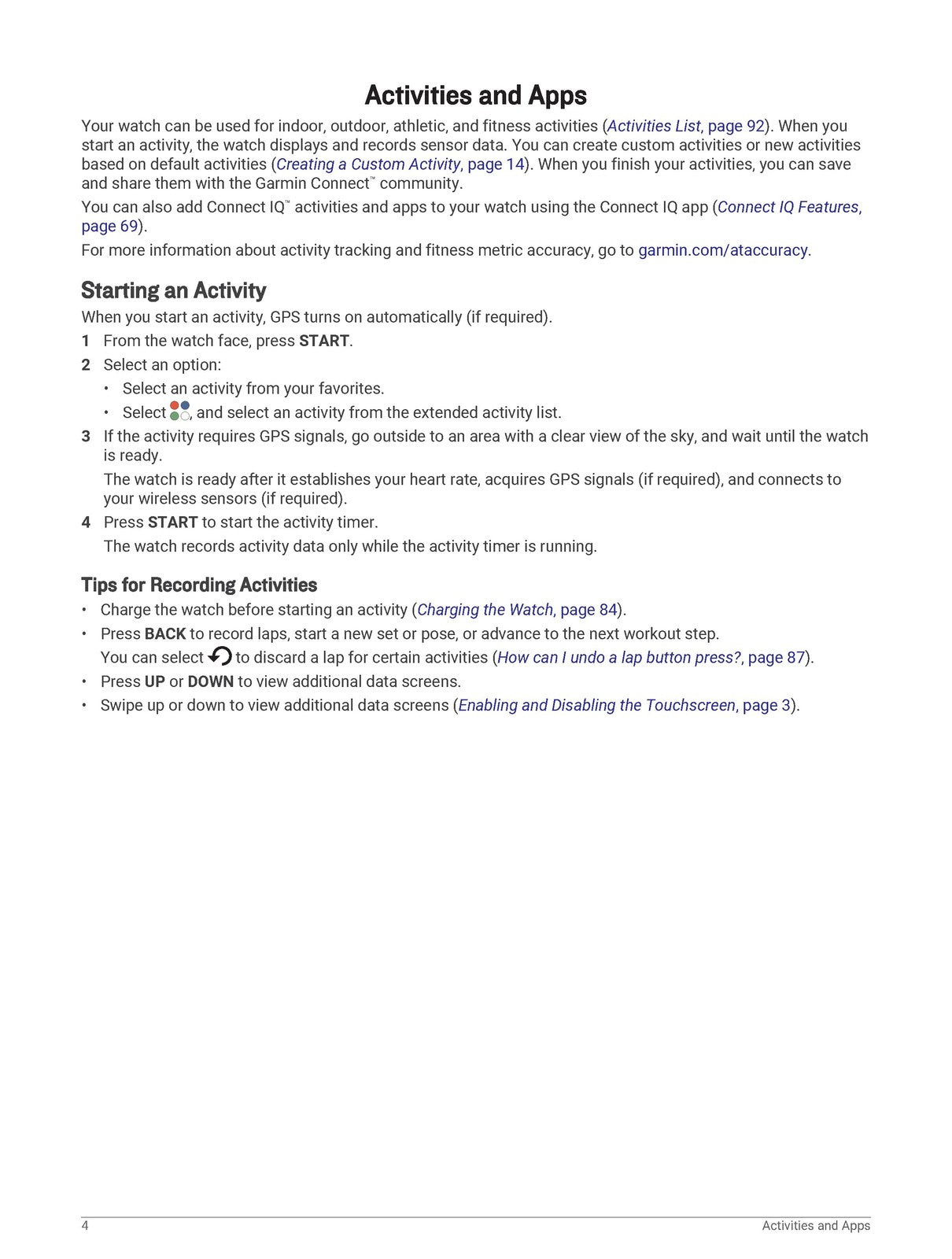 Activities and Apps

Your watch can be used for indoor, outdoor, athletic, and fitness activities (Activities List, page 92). When you start an activity, the watch displays and records sensor data. You can create custom activities or new activities based on default activities (Creating a Custom Activity, page 14). When you finish your activities, you can save and share them with the Garmin Connect™ community.

You can also add Connect IQ™ activities and apps to your watch using the Connect IQ app (Connect IQ Features, page 69).

For more information about activity tracking and fitness metric accuracy, go to garmin.com/ataccuracy.

Starting an Activity

When you start an activity, GPS turns on automatically (if required).

1 From the watch face, press START.

2 Select an option:
• Select an activity from your favorites.
• Select , and select an activity from the extended activity list.

3 If the activity requires GPS signals, go outside to an area with a clear view of the sky, and wait until the watch is ready.
The watch is ready after it establishes your heart rate, acquires GPS signals (if required), and connects to your wireless sensors (if required).

4 Press START to start the activity timer.
The watch records activity data only while the activity timer is running.

Tips for Recording Activities

• Charge the watch before starting an activity (Charging the Watch, page 84).
• Press BACK to record laps, start a new set or pose, or advance to the next workout step.
You can select to discard a lap for certain activities (How can I undo a lap button press?, page 87).
• Press UP or DOWN to view additional data screens.
• Swipe up or down to view additional data screens (Enabling and Disabling the Touchscreen, page 3).

4 Activities and Apps